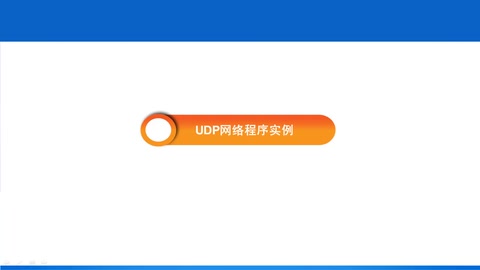 UDP网络程序实例